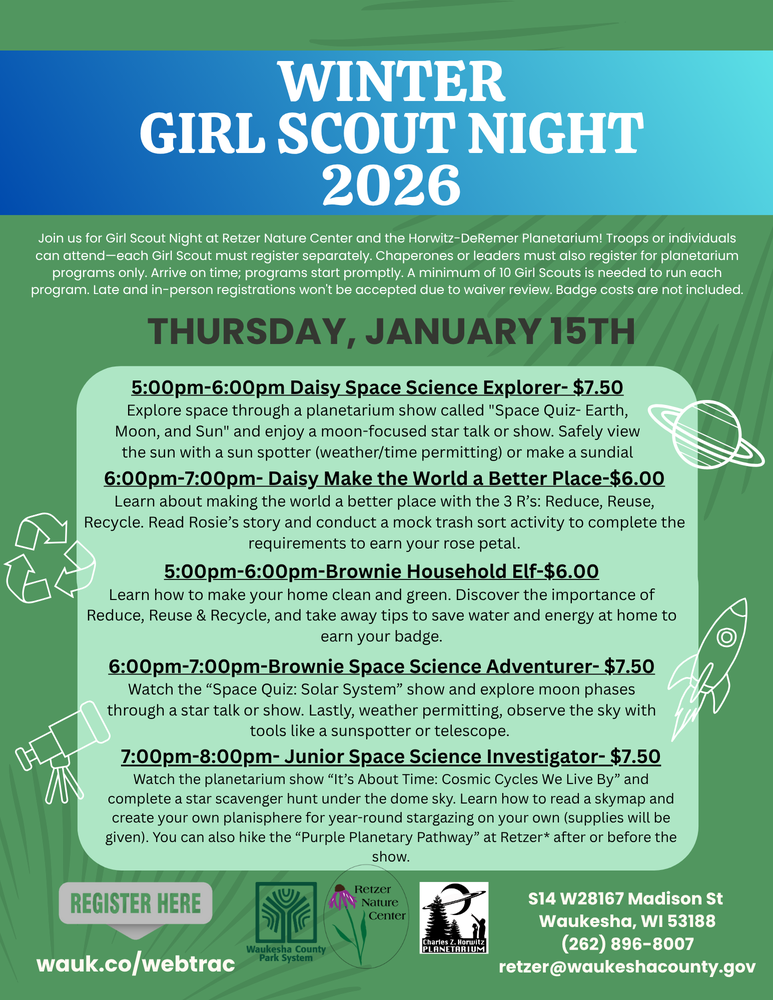 WINTER
GIRL SCOUT NIGHT
2026

Join us for Girl Scout Night at Retzer Nature Center and the Horwitz-DeRemer Planetarium! Troops or individuals can attend—each Girl Scout must register separately. Chaperones or leaders must also register for planetarium programs only. Arrive on time; programs start promptly. A minimum of 10 Girl Scouts is needed to run each program. Late and in-person registrations won't be accepted due to waiver review. Badge costs are not included.

THURSDAY, JANUARY 15TH

5:00pm-6:00pm Daisy Space Science Explorer- $7.50
Explore space through a planetarium show called "Space Quiz- Earth, Moon, and Sun" and enjoy a moon-focused star talk or show. Safely view the sun with a sun spotter (weather/time permitting) or make a sundial

6:00pm-7:00pm- Daisy Make the World a Better Place-$6.00
Learn about making the world a better place with the 3 R's: Reduce, Reuse, Recycle. Read Rosie's story and conduct a mock trash sort activity to complete the requirements to earn your rose petal.

5:00pm-6:00pm-Brownie Household Elf-$6.00
Learn how to make your home clean and green. Discover the importance of Reduce, Reuse & Recycle, and take away tips to save water and energy at home to earn your badge.

6:00pm-7:00pm-Brownie Space Science Adventurer- $7.50
Watch the "Space Quiz: Solar System" show and explore moon phases through a star talk or show. Lastly, weather permitting, observe the sky with tools like a sunspotter or telescope.

7:00pm-8:00pm- Junior Space Science Investigator- $7.50
Watch the planetarium show "It's About Time: Cosmic Cycles We Live By" and complete a star scavenger hunt under the dome sky. Learn how to read a skymap and create your own planisphere for year-round stargazing on your own (supplies will be given). You can also hike the "Purple Planetary Pathway" at Retzer* after or before the show.

REGISTER HERE
wauk.co/webtrac

Waukesha County Park System
Retzer Nature Center
Charles Z. Horwitz PLANETARIUM

S14 W28167 Madison St
Waukesha, WI 53188
(262) 896-8007
retzer@waukeshacounty.gov